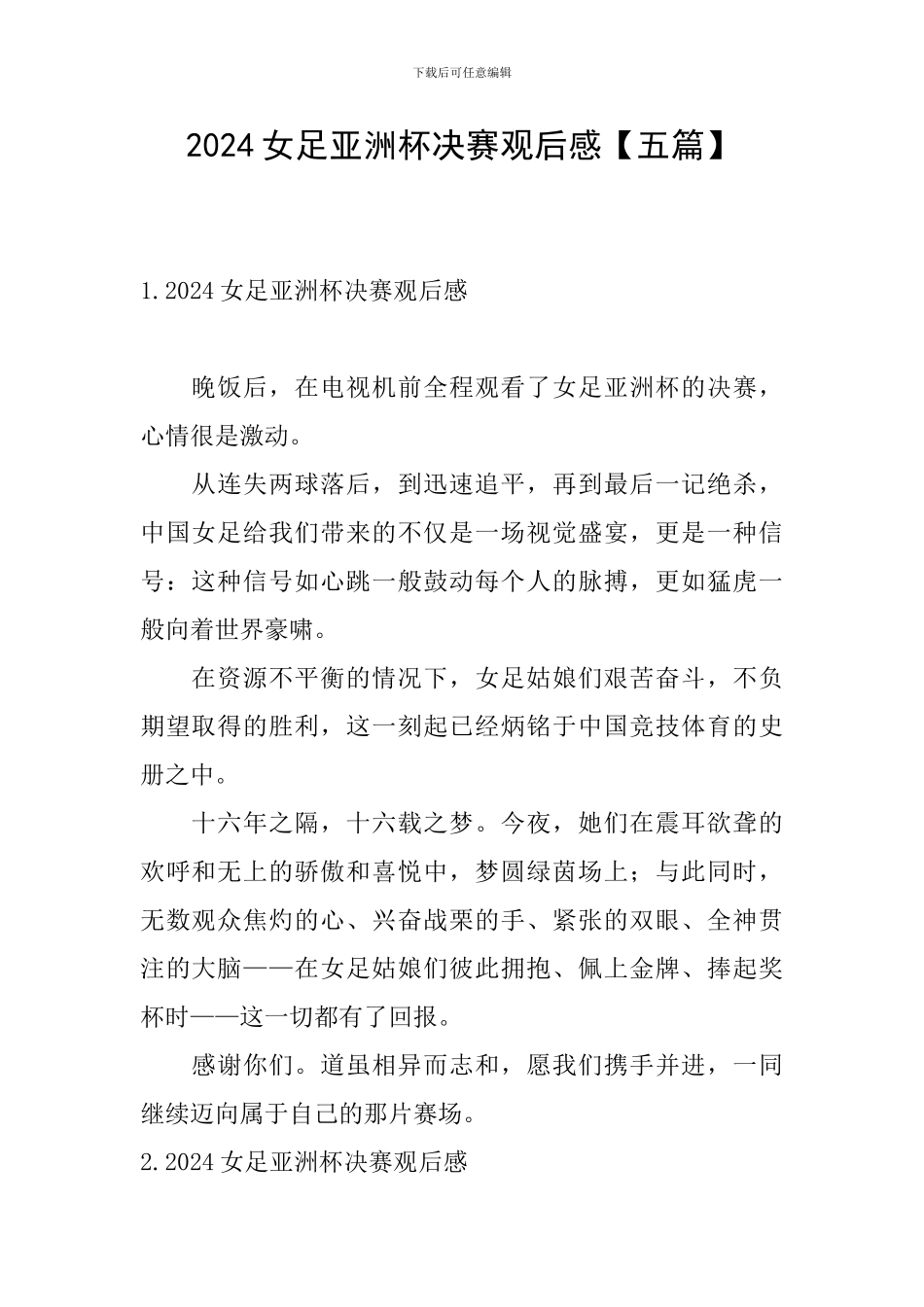 下载后可任意编辑

2024女足亚洲杯决赛观后感【五篇】

1.2024女足亚洲杯决赛观后感

晚饭后，在电视机前全程观看了女足亚洲杯的决赛，心情很是激动。

从连失两球落后，到迅速追平，再到最后一记绝杀，中国女足给我们带来的不仅是一场视觉盛宴，更是一种信号：这种信号如心跳一般鼓动每个人的脉搏，更如猛虎一般向着世界豪啸。

在资源不平衡的情况下，女足姑娘们艰苦奋斗，不负期望取得的胜利，这一刻起已经炳铭于中国竞技体育的史册之中。

十六年之隔，十六载之梦。今夜，她们在震耳欲聋的欢呼和无上的骄傲和喜悦中，梦圆绿茵场上；与此同时，无数观众焦灼的心、兴奋战栗的手、紧张的双眼、全神贯注的大脑——在女足姑娘们彼此拥抱、佩上金牌、捧起奖杯时——这一切都有了回报。

感谢你们。道虽相异而志和，愿我们携手并进，一同继续迈向属于自己的那片赛场。

2.2024女足亚洲杯决赛观后感